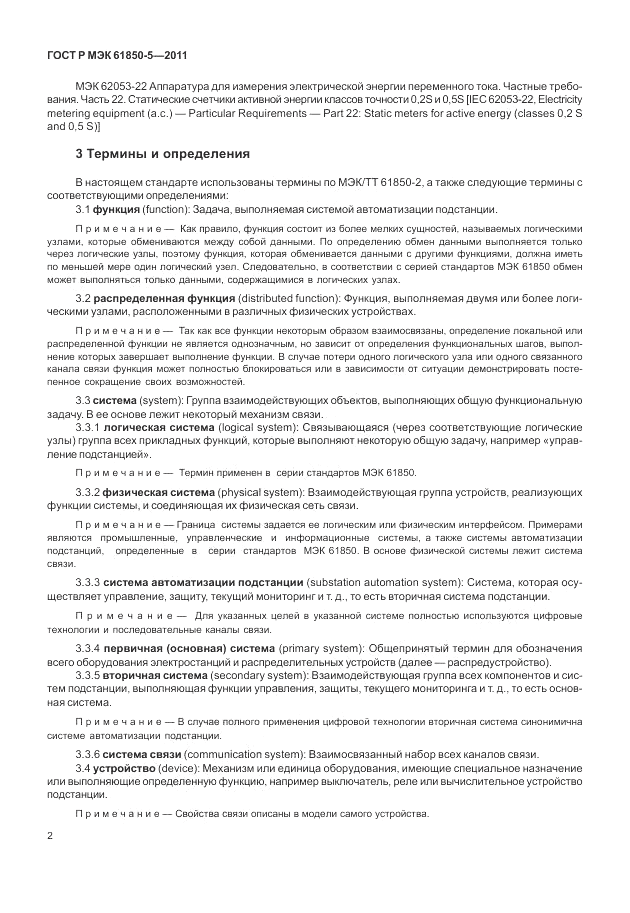 ГОСТ Р МЭК 61850-5—2011

МЭК 62053-22 Аппаратура для измерения электрической энергии переменного тока. Частные требования. Часть 22. Статические счетчики активной энергии классов точности 0,2S и 0,5S [IEC 62053-22, Electricity metering equipment (a.c.) — Particular Requirements — Part 22: Static meters for active energy (classes 0,2 S and 0,5 S)]

3 Термины и определения

В настоящем стандарте использованы термины по МЭК/ТТ 61850-2, а также следующие термины с соответствующими определениями:

3.1 функция (function): Задача, выполняемая системой автоматизации подстанции.

Примечание — Как правило, функция состоит из более мелких сущностей, называемых логическими узлами, которые обмениваются между собой данными. По определению обмен данными выполняется только через логические узлы, поэтому функция, которая обменивается данными с другими функциями, должна иметь по меньшей мере один логический узел. Следовательно, в соответствии с серией стандартов МЭК 61850 обмен может выполняться только данными, содержащимися в логических узлах.

3.2 распределенная функция (distributed function): Функция, выполняемая двумя или более логическими узлами, расположенными в различных физических устройствах.

Примечание — Так как все функции некоторым образом взаимосвязаны, определение локальной или распределенной функции не является однозначным, но зависит от определения функциональных шагов, выполнение которых завершает выполнение функции. В случае потери одного логического узла или одного связанного канала связи функция может полностью блокироваться или в зависимости от ситуации демонстрировать постепенное сокращение своих возможностей.

3.3 система (system): Группа взаимодействующих объектов, выполняющих общую функциональную задачу. В ее основе лежит некоторый механизм связи.

3.3.1 логическая система (logical system): Связывающаяся (через соответствующие логические узлы) группа всех прикладных функций, которые выполняют некоторую общую задачу, например «управление подстанцией».

Примечание — Термин применен в серии стандартов МЭК 61850.

3.3.2 физическая система (physical system): Взаимодействующая группа устройств, реализующих функции системы, и соединяющая их физическая сеть связи.

Примечание — Граница системы задается ее логическим или физическим интерфейсом. Примерами являются промышленные, управленческие и информационные системы, а также системы автоматизации подстанций, определенные в серии стандартов МЭК 61850. В основе физической системы лежит система связи.

3.3.3 система автоматизации подстанции (substation automation system): Система, которая осуществляет управление, защиту, текущий мониторинг и т. д., то есть вторичная система подстанции.

Примечание — Для указанных целей в указанной системе полностью используются цифровые технологии и последовательные каналы связи.

3.3.4 первичная (основная) система (primary system): Общепринятый термин для обозначения всего оборудования электростанций и распределительных устройств (далее — распредустройство).

3.3.5 вторичная система (secondary system): Взаимодействующая группа всех компонентов и систем подстанции, выполняющая функции управления, защиты, текущего мониторинга и т. д., то есть основная система.

Примечание — В случае полного применения цифровой технологии вторичная система синонимична системе автоматизации подстанции.

3.3.6 система связи (communication system): Взаимосвязанный набор всех каналов связи.

3.4 устройство (device): Механизм или единица оборудования, имеющие специальное назначение или выполняющие определенную функцию, например выключатель, реле или вычислительное устройство подстанции.

Примечание — Свойства связи описаны в модели самого устройства.

2